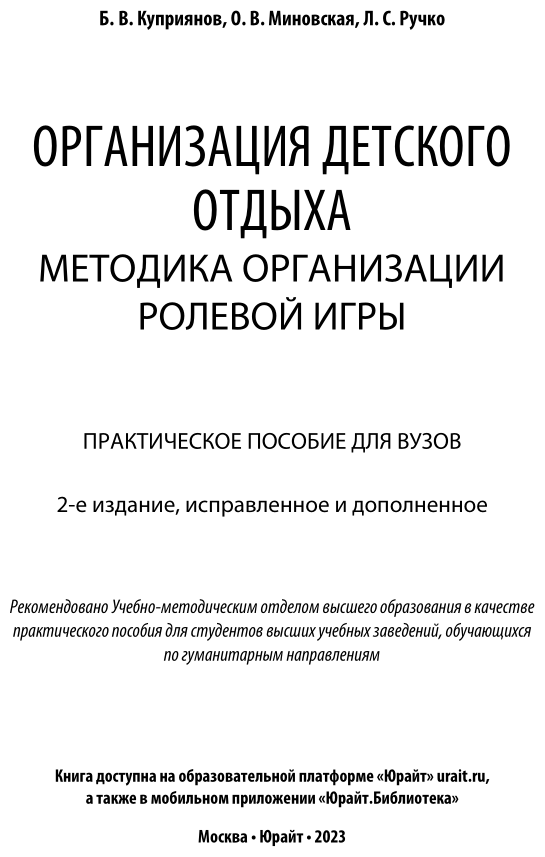 Б. В. Куприянов, О. В. Миновская, Л. С. Ручко

ОРГАНИЗАЦИЯ ДЕТСКОГО ОТДЫХА
МЕТОДИКА ОРГАНИЗАЦИИ РОЛЕВОЙ ИГРЫ

ПРАКТИЧЕСКОЕ ПОСОБИЕ ДЛЯ ВУЗОВ

2-е издание, исправленное и дополненное

Рекомендовано Учебно-методическим отделом высшего образования в качестве практического пособия для студентов высших учебных заведений, обучающихся по гуманитарным направлениям

Книга доступна на образовательной платформе «Юрайт» urait.ru, а также в мобильном приложении «Юрайт.Библиотека»

Москва • Юрайт • 2023